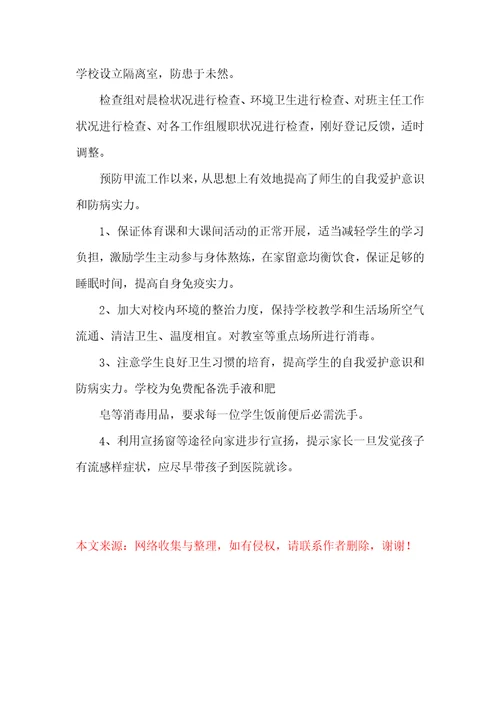 学校设立隔离室，防患于未然。

检查组对晨检状况进行检查、环境卫生进行检查、对班主任工作状况进行检查、对各工作组履职状况进行检查，刚好登记反馈，适时调整。

预防甲流工作以来，从思想上有效地提高了师生的自我爱护意识和防病实力。

1、保证体育课和大课间活动的正常开展，适当减轻学生的学习负担，激励学生主动参与身体熬炼，在家留意均衡饮食，保证足够的睡眠时间，提高自身免疫实力。

2、加大对校内环境的整治力度，保持学校教学和生活场所空气流通、清洁卫生、温度相宜。对教室等重点场所进行消毒。

3、注意学生良好卫生习惯的培育，提高学生的自我爱护意识和防病实力。学校为免费配备洗手液和肥

皂等消毒用品，要求每一位学生饭前便后必需洗手。

4、利用宣扬窗等途径向家进步行宣扬，提示家长一旦发觉孩子有流感样症状，应尽早带孩子到医院就诊。

本文来源：网络收集与整理，如有侵权，请联系作者删除，谢谢！